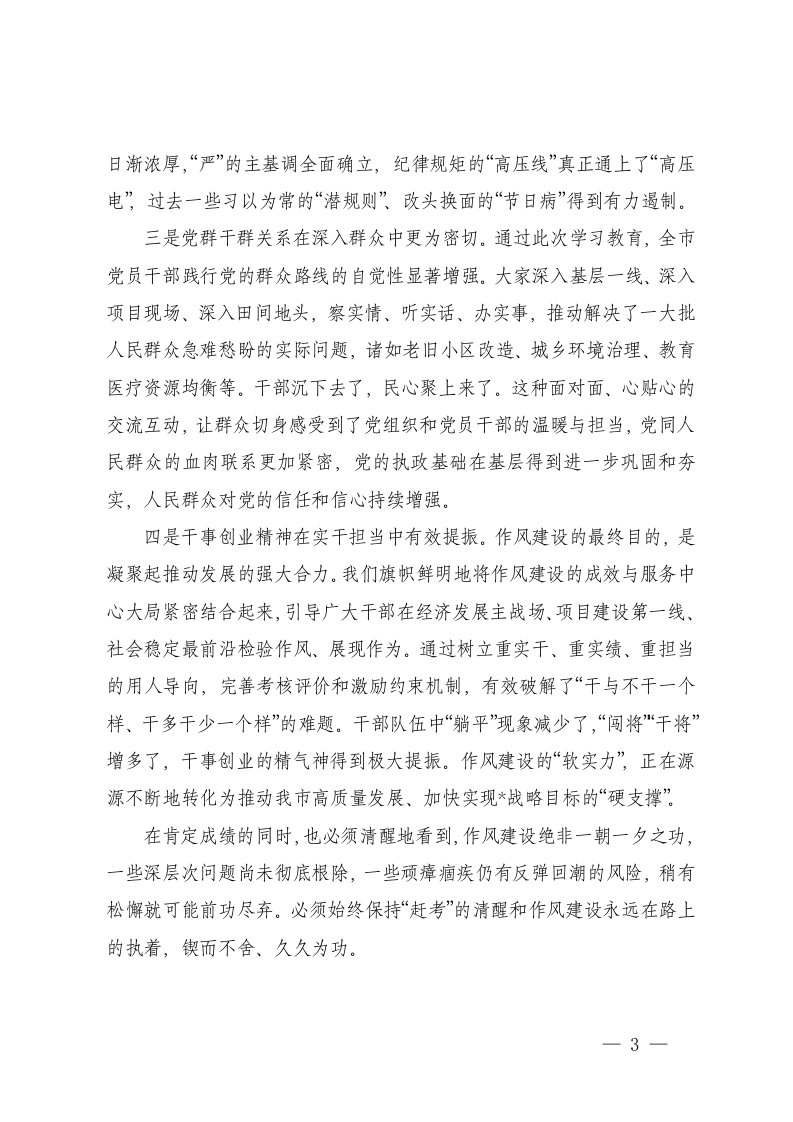 日渐浓厚，“严”的主基调全面确立，纪律规矩的“高压线”真正通上了“高压电”，过去一些习以为常的“潜规则”、改头换面的“节日病”得到有力遏制。

三是党群干群关系在深入群众中更为密切。通过此次学习教育，全市党员干部践行党的群众路线的自觉性显著增强。大家深入基层一线、深入项目现场、深入田间地头，察实情、听实话、办实事，推动解决了一大批人民群众急难愁盼的实际问题，诸如老旧小区改造、城乡环境治理、教育医疗资源均衡等。干部沉下去了，民心聚上来了。这种面对面、心贴心的交流互动，让群众切身感受到了党组织和党员干部的温暖与担当，党同人民群众的血肉联系更加紧密，党的执政基础在基层得到进一步巩固和夯实，人民群众对党的信任和信心持续增强。

四是干事创业精神在实干担当中有效提振。作风建设的最终目的，是凝聚起推动发展的强大合力。我们旗帜鲜明地将作风建设的成效与服务中心大局紧密结合起来，引导广大干部在经济发展主战场、项目建设第一线、社会稳定最前沿检验作风、展现作为。通过树立重实干、重实绩、重担当的用人导向，完善考核评价和激励约束机制，有效破解了“干与不干一个样、干多干少一个样”的难题。干部队伍中“躺平”现象减少了，“闯将”“干将”增多了，干事创业的精气神得到极大提振。作风建设的“软实力”，正在源源不断地转化为推动我市高质量发展、加快实现*战略目标的“硬支撑”。

在肯定成绩的同时，也必须清醒地看到，作风建设绝非一朝一夕之功，一些深层次问题尚未彻底根除，一些顽瘴痼疾仍有反弹回潮的风险，稍有松懈就可能前功尽弃。必须始终保持“赶考”的清醒和作风建设永远在路上的执着，锲而不舍、久久为功。

— 3 —